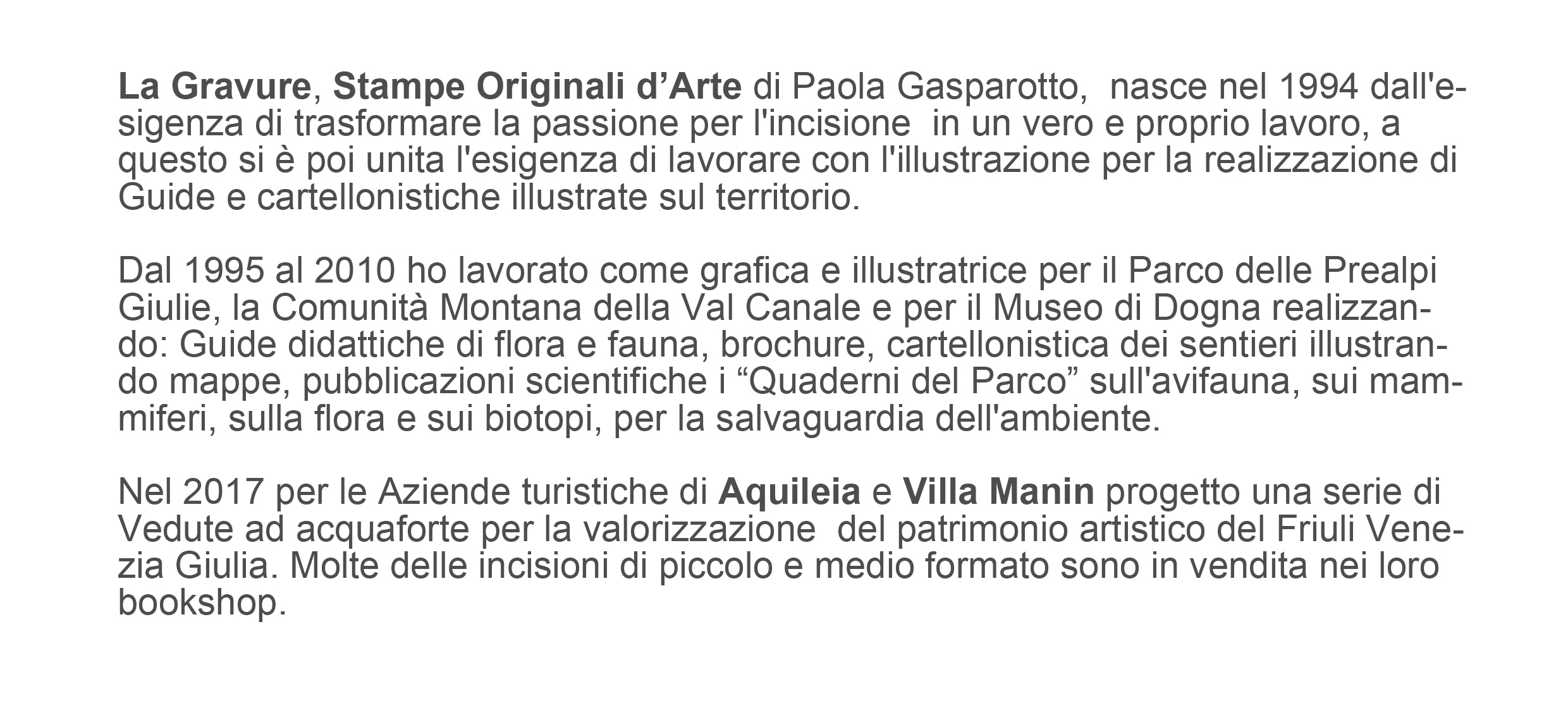 La Gravure, Stampe Originali d'Arte di Paola Gasparotto, nasce nel 1994 dall'esigenza di trasformare la passione per l'incisione in un vero e proprio lavoro, a questo si è poi unita l'esigenza di lavorare con l'illustrazione per la realizzazione di Guide e cartellonistiche illustrate sul territorio.

Dal 1995 al 2010 ho lavorato come grafica e illustratrice per il Parco delle Prealpi Giulie, la Comunità Montana della Val Canale e per il Museo di Dogna realizzando: Guide didattiche di flora e fauna, brochure, cartellonistica dei sentieri illustrando mappe, pubblicazioni scientifiche i "Quaderni del Parco" sull'avifauna, sui mammiferi, sulla flora e sui biotopi, per la salvaguardia dell'ambiente.

Nel 2017 per le Aziende turistiche di Aquileia e Villa Manin progetto una serie di Vedute ad acquaforte per la valorizzazione del patrimonio artistico del Friuli Venezia Giulia. Molte delle incisioni di piccolo e medio formato sono in vendita nei loro bookshop.